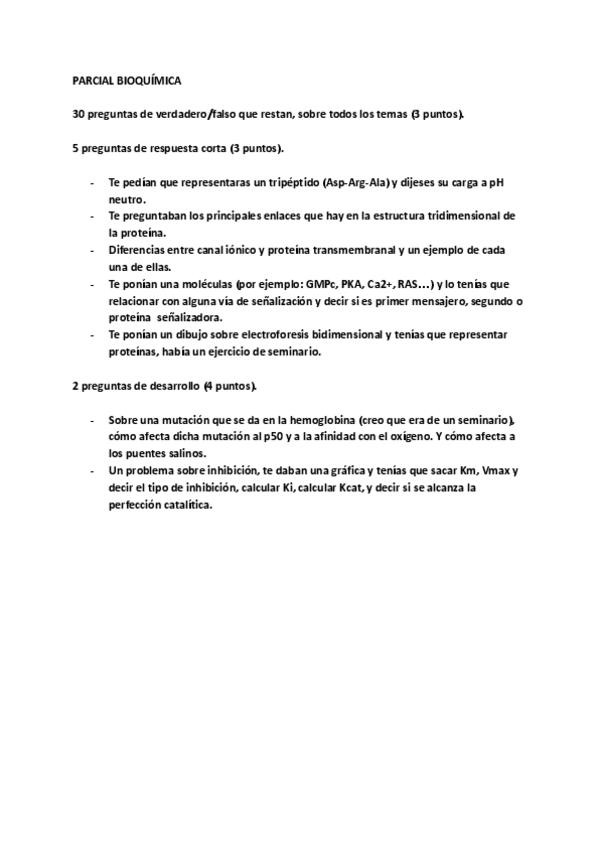 PARCIAL BIOQUÍMICA

30 preguntas de verdadero/falso que restan, sobre todos los temas (3 puntos).

5 preguntas de respuesta corta (3 puntos).

- Te pedían que representaras un tripéptido (Asp-Arg-Ala) y dijeses su carga a pH neutro.
- Te preguntaban los principales enlaces que hay en la estructura tridimensional de la proteína.
- Diferencias entre canal iónico y proteína transmembranal y un ejemplo de cada una de ellas.
- Te ponían una moléculas (por ejemplo: GMPc, PKA, Ca2+, RAS…) y lo tenías que relacionar con alguna vía de señalización y decir si es primer mensajero, segundo o proteína señalizadora.
- Te ponían un dibujo sobre electroforesis bidimensional y tenías que representar proteínas, había un ejercicio de seminario.

2 preguntas de desarrollo (4 puntos).

- Sobre una mutación que se da en la hemoglobina (creo que era de un seminario), cómo afecta dicha mutación al p50 y a la afinidad con el oxígeno. Y cómo afecta a los puentes salinos.
- Un problema sobre inhibición, te daban una gráfica y tenías que sacar Km, Vmax y decir el tipo de inhibición, calcular Ki, calcular Kcat, y decir si se alcanza la perfección catalítica.